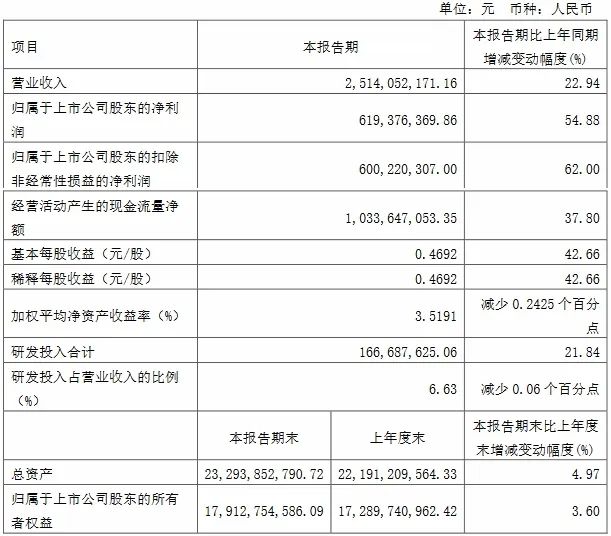 单位：元 币种：人民币

| 项目 | 本报告期 | | 本报告期比上年同期增减变动幅度(%) |
|---|---|---|---|
| 营业收入 | 2,514,052,171.16 | | 22.94 |
| 归属于上市公司股东的净利润 | 619,376,369.86 | | 54.88 |
| 归属于上市公司股东的扣除非经常性损益的净利润 | 600,220,307.00 | | 62.00 |
| 经营活动产生的现金流量净额 | 1,033,647,053.35 | | 37.80 |
| 基本每股收益（元/股） | 0.4692 | | 42.66 |
| 稀释每股收益（元/股） | 0.4692 | | 42.66 |
| 加权平均净资产收益率（%） | 3.5191 | | 减少 0.2425 个百分点 |
| 研发投入合计 | 166,687,625.06 | | 21.84 |
| 研发投入占营业收入的比例（%） | 6.63 | | 减少 0.06 个百分点 |
| | 本报告期末 | 上年度末 | 本报告期末比上年度末增减变动幅度(%) |
| 总资产 | 23,293,852,790.72 | 22,191,209,564.33 | 4.97 |
| 归属于上市公司股东的所有者权益 | 17,912,754,586.09 | 17,289,740,962.42 | 3.60 |